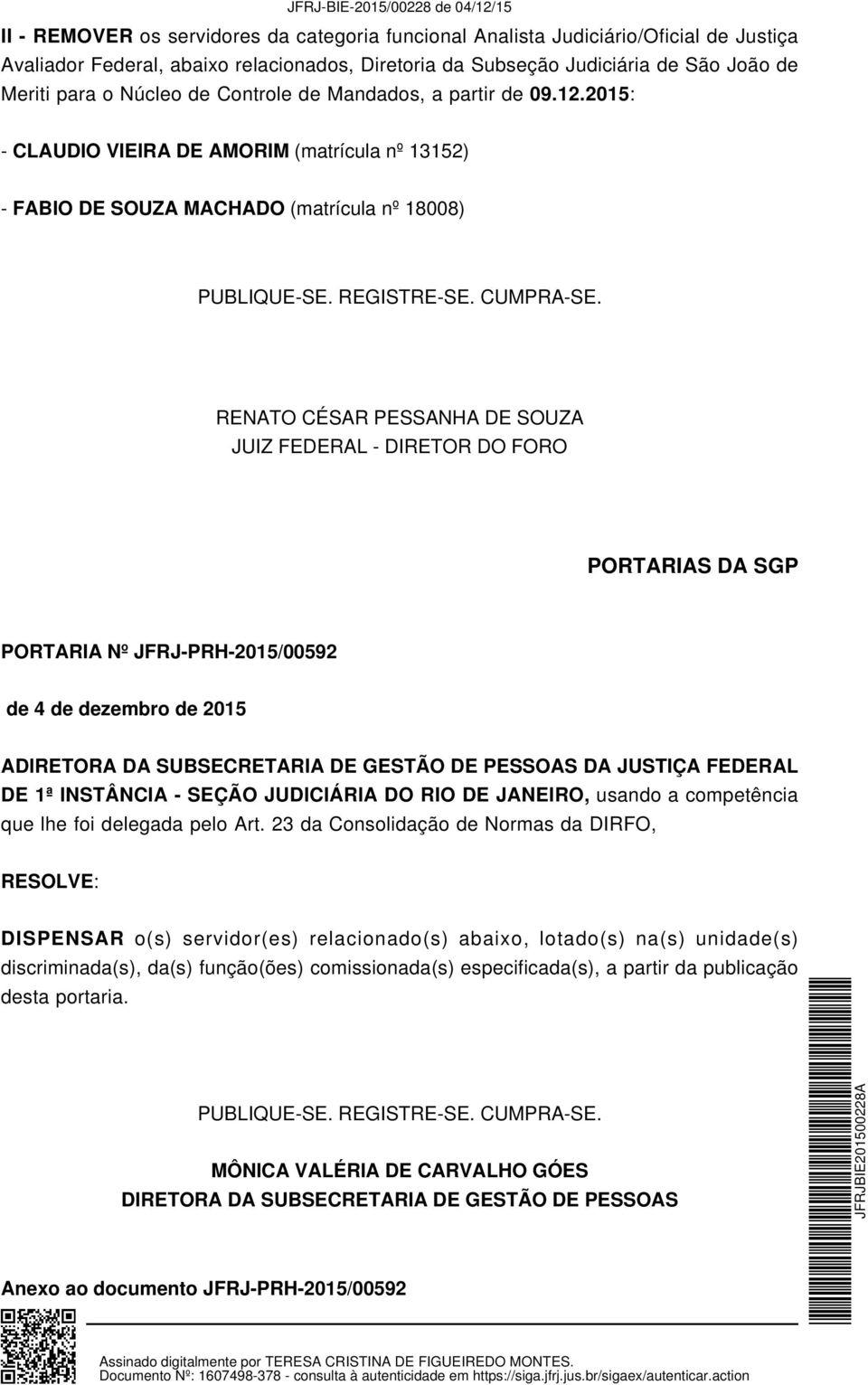 JFRJ-BIE-2015/00228 de 04/12/15

II - REMOVER os servidores da categoria funcional Analista Judiciário/Oficial de Justiça Avaliador Federal, abaixo relacionados, Diretoria da Subseção Judiciária de São João de Meriti para o Núcleo de Controle de Mandados, a partir de 09.12.2015:

- CLAUDIO VIEIRA DE AMORIM (matrícula nº 13152)

- FABIO DE SOUZA MACHADO (matrícula nº 18008)

PUBLIQUE-SE. REGISTRE-SE. CUMPRA-SE.

RENATO CÉSAR PESSANHA DE SOUZA
JUIZ FEDERAL - DIRETOR DO FORO

PORTARIAS DA SGP

PORTARIA Nº JFRJ-PRH-2015/00592

de 4 de dezembro de 2015

ADIRETORA DA SUBSECRETARIA DE GESTÃO DE PESSOAS DA JUSTIÇA FEDERAL DE 1ª INSTÂNCIA - SEÇÃO JUDICIÁRIA DO RIO DE JANEIRO, usando a competência que lhe foi delegada pelo Art. 23 da Consolidação de Normas da DIRFO,

RESOLVE:

DISPENSAR o(s) servidor(es) relacionado(s) abaixo, lotado(s) na(s) unidade(s) discriminada(s), da(s) função(ões) comissionada(s) especificada(s), a partir da publicação desta portaria.

PUBLIQUE-SE. REGISTRE-SE. CUMPRA-SE.

MÔNICA VALÉRIA DE CARVALHO GÓES
DIRETORA DA SUBSECRETARIA DE GESTÃO DE PESSOAS

Anexo ao documento JFRJ-PRH-2015/00592

JFRJBIE201500228A

Assinado digitalmente por TERESA CRISTINA DE FIGUEIREDO MONTES.
Documento Nº: 1607498-378 - consulta à autenticidade em https://siga.jfrj.jus.br/sigaex/autenticar.action